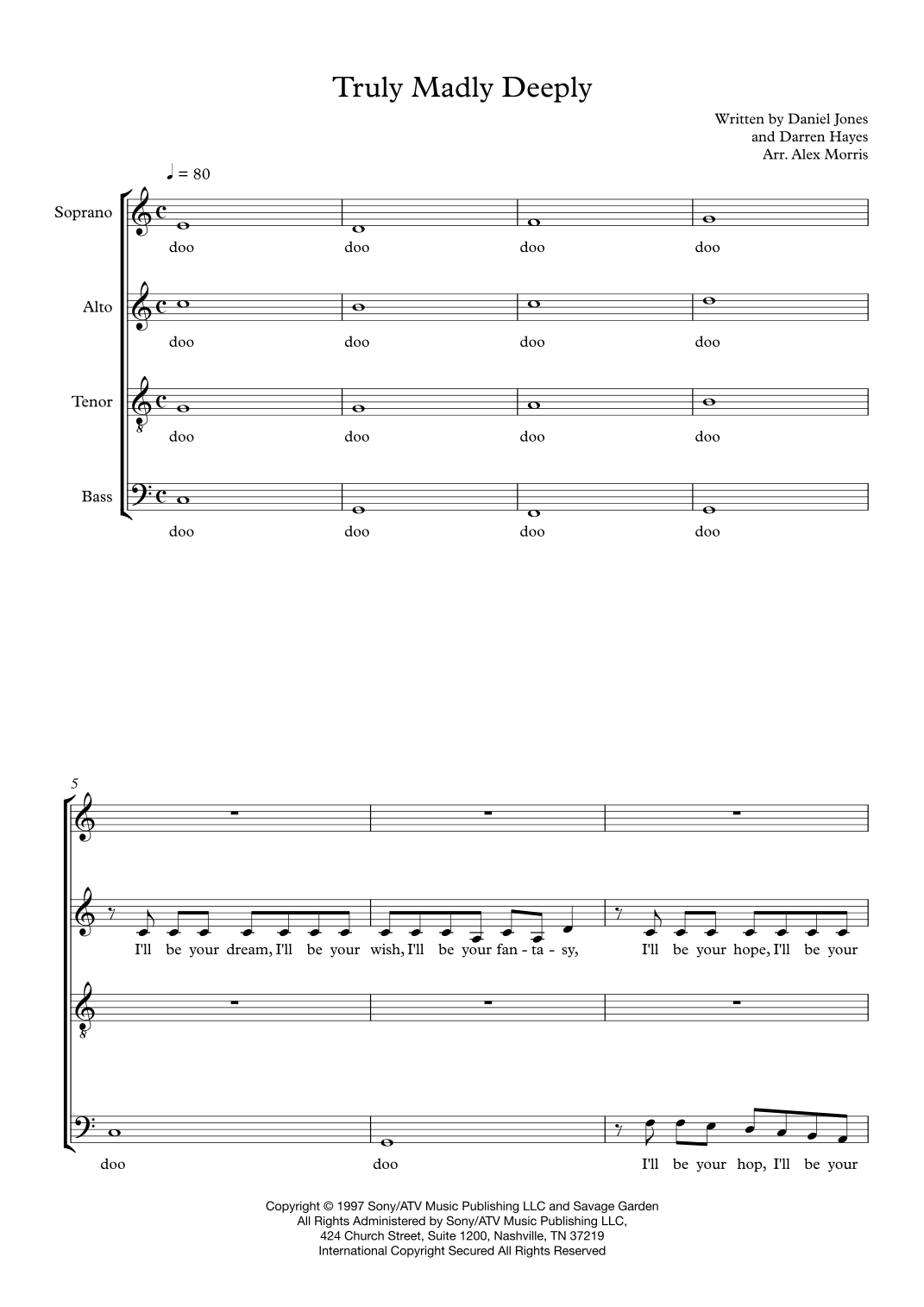 Truly Madly Deeply

Written by Daniel Jones
and Darren Hayes
Arr. Alex Morris

♩ = 80

Soprano
doo doo doo doo

Alto
doo doo doo doo

Tenor
doo doo doo doo

Bass
doo doo doo doo

5

I'll be your dream, I'll be your wish, I'll be your fan - ta - sy, I'll be your hope, I'll be your

doo doo I'll be your hop, I'll be your

Copyright © 1997 Sony/ATV Music Publishing LLC and Savage Garden
All Rights Administered by Sony/ATV Music Publishing LLC,
424 Church Street, Suite 1200, Nashville, TN 37219
International Copyright Secured All Rights Reserved